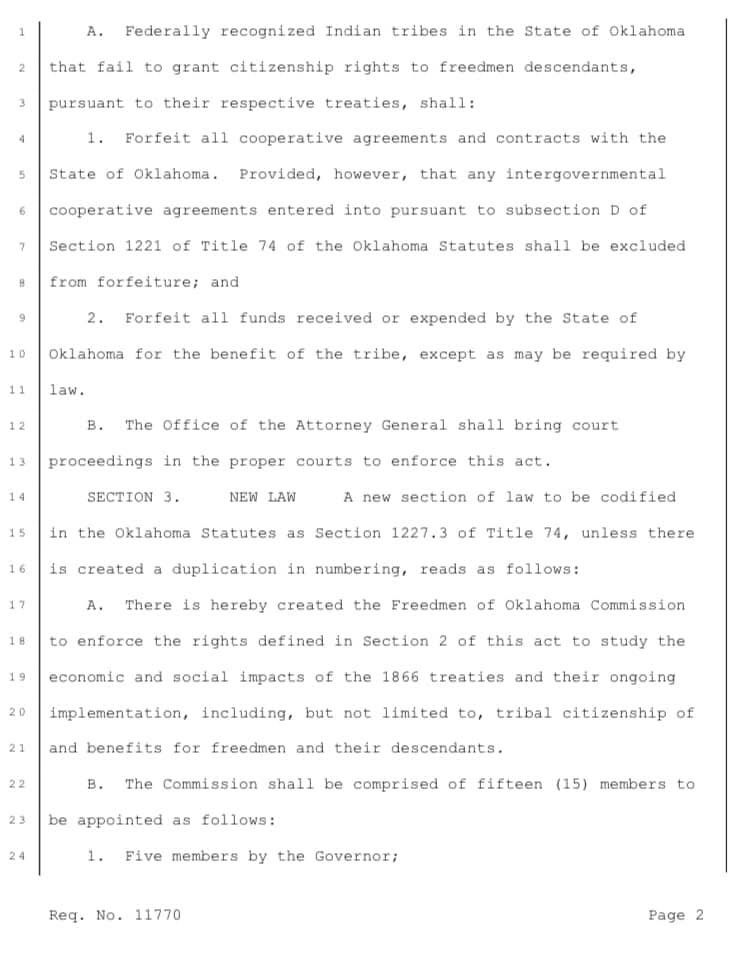 1 A. Federally recognized Indian tribes in the State of Oklahoma
2 that fail to grant citizenship rights to freedmen descendants,
3 pursuant to their respective treaties, shall:
4 1. Forfeit all cooperative agreements and contracts with the
5 State of Oklahoma. Provided, however, that any intergovernmental
6 cooperative agreements entered into pursuant to subsection D of
7 Section 1221 of Title 74 of the Oklahoma Statutes shall be excluded
8 from forfeiture; and
9 2. Forfeit all funds received or expended by the State of
10 Oklahoma for the benefit of the tribe, except as may be required by
11 law.
12 B. The Office of the Attorney General shall bring court
13 proceedings in the proper courts to enforce this act.
14 SECTION 3. NEW LAW A new section of law to be codified
15 in the Oklahoma Statutes as Section 1227.3 of Title 74, unless there
16 is created a duplication in numbering, reads as follows:
17 A. There is hereby created the Freedmen of Oklahoma Commission
18 to enforce the rights defined in Section 2 of this act to study the
19 economic and social impacts of the 1866 treaties and their ongoing
20 implementation, including, but not limited to, tribal citizenship of
21 and benefits for freedmen and their descendants.
22 B. The Commission shall be comprised of fifteen (15) members to
23 be appointed as follows:
24 1. Five members by the Governor;

Req. No. 11770 Page 2